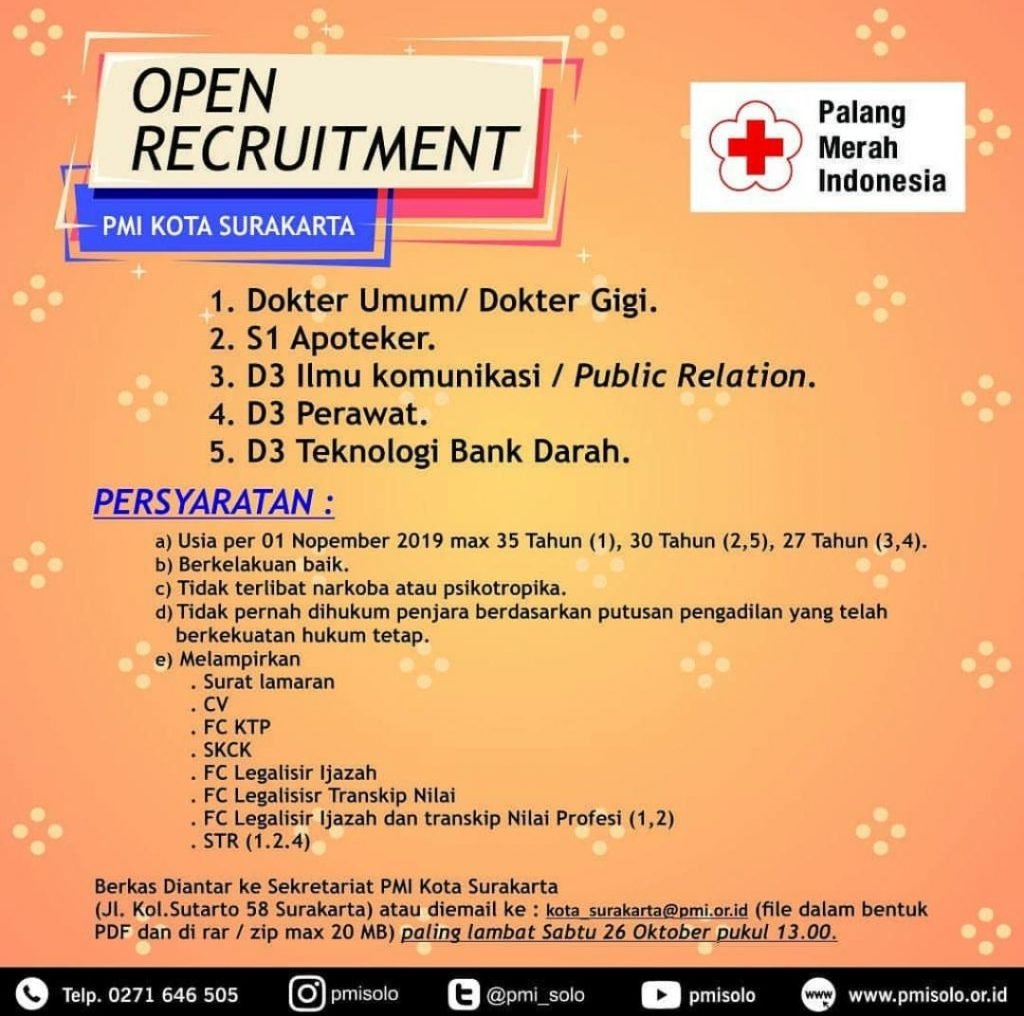 OPEN RECRUITMENT

PMI KOTA SURAKARTA

Palang Merah Indonesia

1. Dokter Umum/ Dokter Gigi.
2. S1 Apoteker.
3. D3 Ilmu komunikasi / Public Relation.
4. D3 Perawat.
5. D3 Teknologi Bank Darah.

PERSYARATAN :

a) Usia per 01 Nopember 2019 max 35 Tahun (1), 30 Tahun (2,5), 27 Tahun (3,4).
b) Berkelakuan baik.
c) Tidak terlibat narkoba atau psikotropika.
d) Tidak pernah dihukum penjara berdasarkan putusan pengadilan yang telah berkekuatan hukum tetap.
e) Melampirkan
. Surat lamaran
. CV
. FC KTP
. SKCK
. FC Legalisir Ijazah
. FC Legalisisr Transkip Nilai
. FC Legalisir Ijazah dan transkip Nilai Profesi (1,2)
. STR (1.2.4)

Berkas Diantar ke Sekretariat PMI Kota Surakarta (Jl. Kol.Sutarto 58 Surakarta) atau diemail ke : kota_surakarta@pmi.or.id (file dalam bentuk PDF dan di rar / zip max 20 MB) paling lambat Sabtu 26 Oktober pukul 13.00.

Telp. 0271 646 505 pmisolo @pmi_solo pmisolo www.pmisolo.or.id